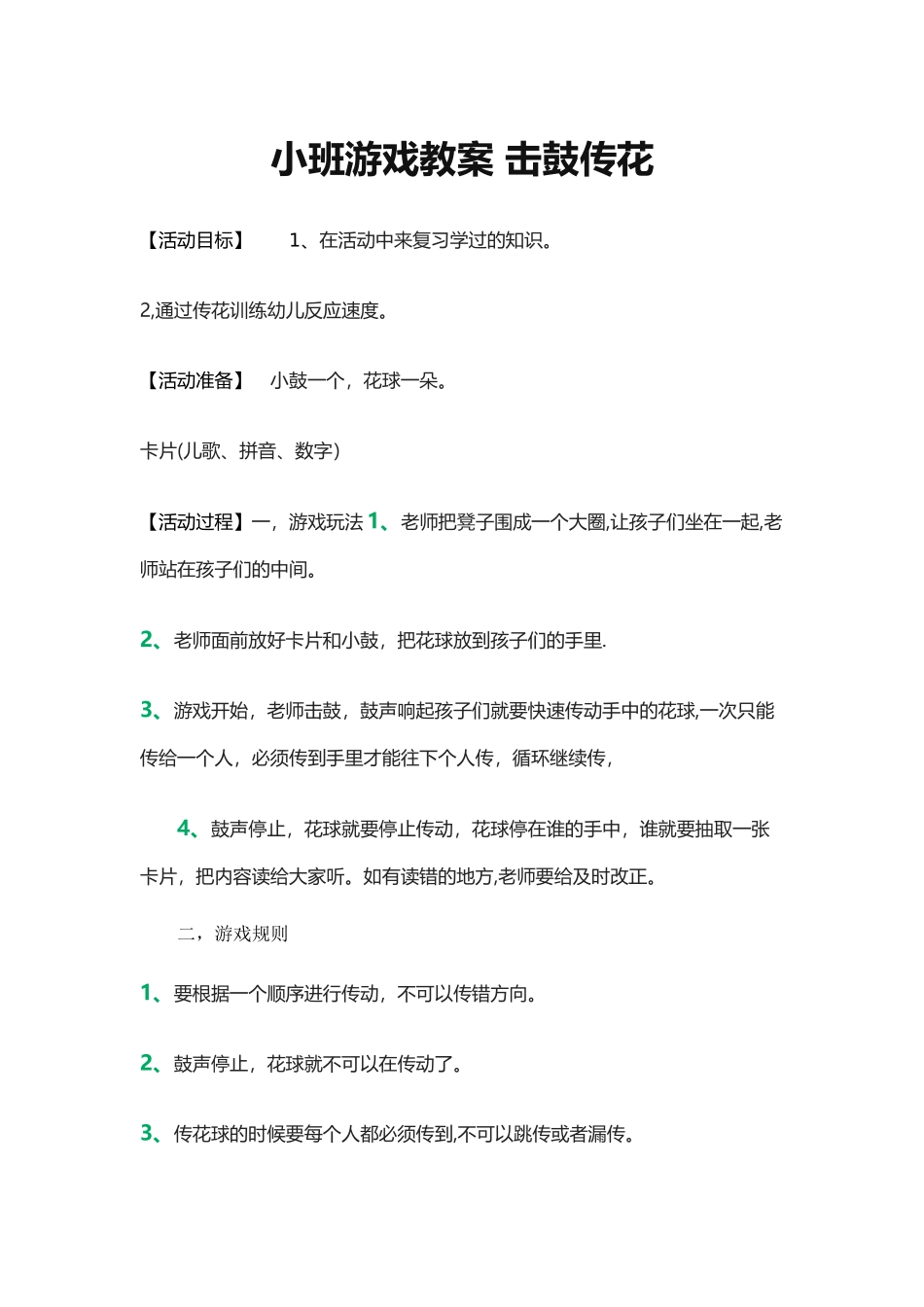 小班游戏教案 击鼓传花

【活动目标】 1、在活动中来复习学过的知识。

2,通过传花训练幼儿反应速度。

【活动准备】 小鼓一个，花球一朵。

卡片(儿歌、拼音、数字）

【活动过程】一，游戏玩法 1、老师把凳子围成一个大圈,让孩子们坐在一起,老师站在孩子们的中间。

2、老师面前放好卡片和小鼓，把花球放到孩子们的手里.

3、游戏开始，老师击鼓，鼓声响起孩子们就要快速传动手中的花球,一次只能传给一个人，必须传到手里才能往下个人传，循环继续传，

4、鼓声停止，花球就要停止传动，花球停在谁的手中，谁就要抽取一张卡片，把内容读给大家听。如有读错的地方,老师要给及时改正。

二，游戏规则

1、要根据一个顺序进行传动，不可以传错方向。

2、鼓声停止，花球就不可以在传动了。

3、传花球的时候要每个人都必须传到,不可以跳传或者漏传。